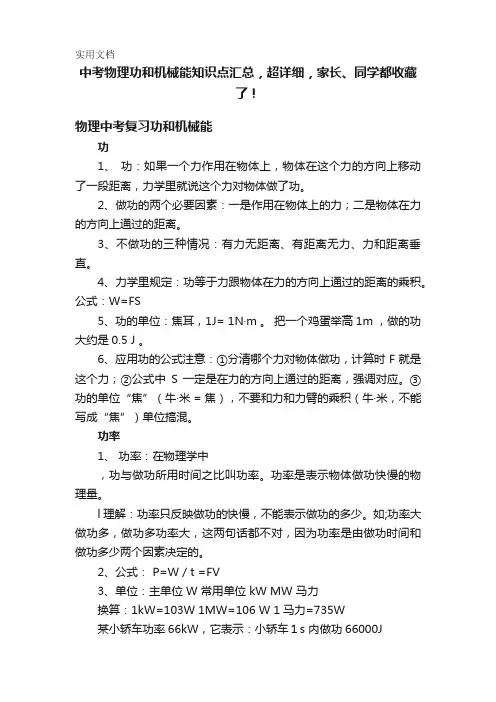 实用文档

中考物理功和机械能知识点汇总，超详细，家长、同学都收藏了！

物理中考复习功和机械能

功

1、 功：如果一个力作用在物体上，物体在这个力的方向上移动了一段距离，力学里就说这个力对物体做了功。

2、做功的两个必要因素：一是作用在物体上的力；二是物体在力的方向上通过的距离。

3、不做功的三种情况：有力无距离、有距离无力、力和距离垂直。

4、力学里规定：功等于力跟物体在力的方向上通过的距离的乘积。公式：W=FS

5、功的单位：焦耳，1J= 1N·m 。 把一个鸡蛋举高 1m ，做的功大约是 0.5 J 。

6、应用功的公式注意：①分清哪个力对物体做功，计算时 F 就是这个力；②公式中 S 一定是在力的方向上通过的距离，强调对应。③功的单位“焦”（牛·米 = 焦），不要和力和力臂的乘积（牛·米，不能写成“焦”）单位搞混。

功率

1、 功率：在物理学中

，功与做功所用时间之比叫功率。功率是表示物体做功快慢的物理量。

l 理解：功率只反映做功的快慢，不能表示做功的多少。如;功率大做功多，做功多功率大，这两句话都不对，因为功率是由做功时间和做功多少两个因素决定的。

2、公式： P=W / t =FV

3、单位：主单位 W 常用单位 kW MW 马力

换算：1kW=103W 1MW=106 W 1 马力=735W

某小轿车功率 66kW，它表示：小轿车 1 s 内做功 66000J